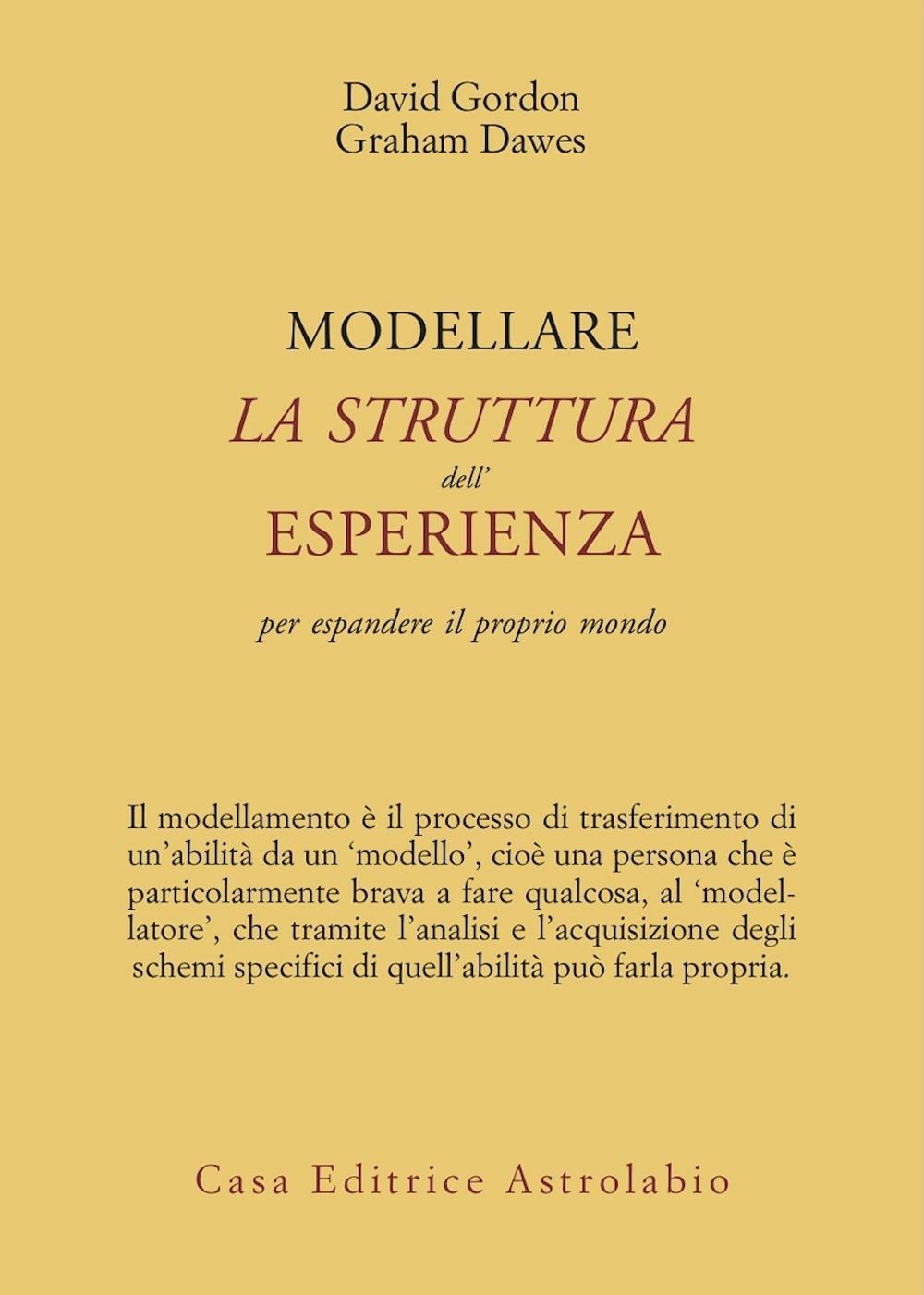 David Gordon
Graham Dawes

MODELLARE
LA STRUTTURA
dell'
ESPERIENZA

per espandere il proprio mondo

Il modellamento è il processo di trasferimento di un'abilità da un 'modello', cioè una persona che è particolarmente brava a fare qualcosa, al 'modellatore', che tramite l'analisi e l'acquisizione degli schemi specifici di quell'abilità può farla propria.

Casa Editrice Astrolabio